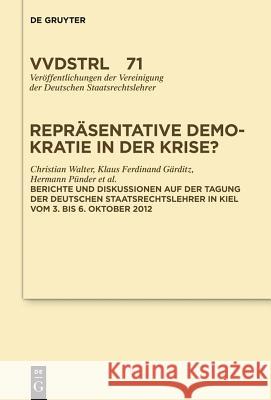 DE GRUYTER

VVDSTRL 71
Veröffentlichungen der Vereinigung der Deutschen Staatsrechtslehrer

REPRÄSENTATIVE DEMOKRATIE IN DER KRISE?

Christian Walter, Klaus Ferdinand Gärditz, Hermann Pünder et al.
BERICHTE UND DISKUSSIONEN AUF DER TAGUNG DER DEUTSCHEN STAATSRECHTSLEHRER IN KIEL VOM 3. BIS 6. OKTOBER 2012

DE G

Kraina Książek